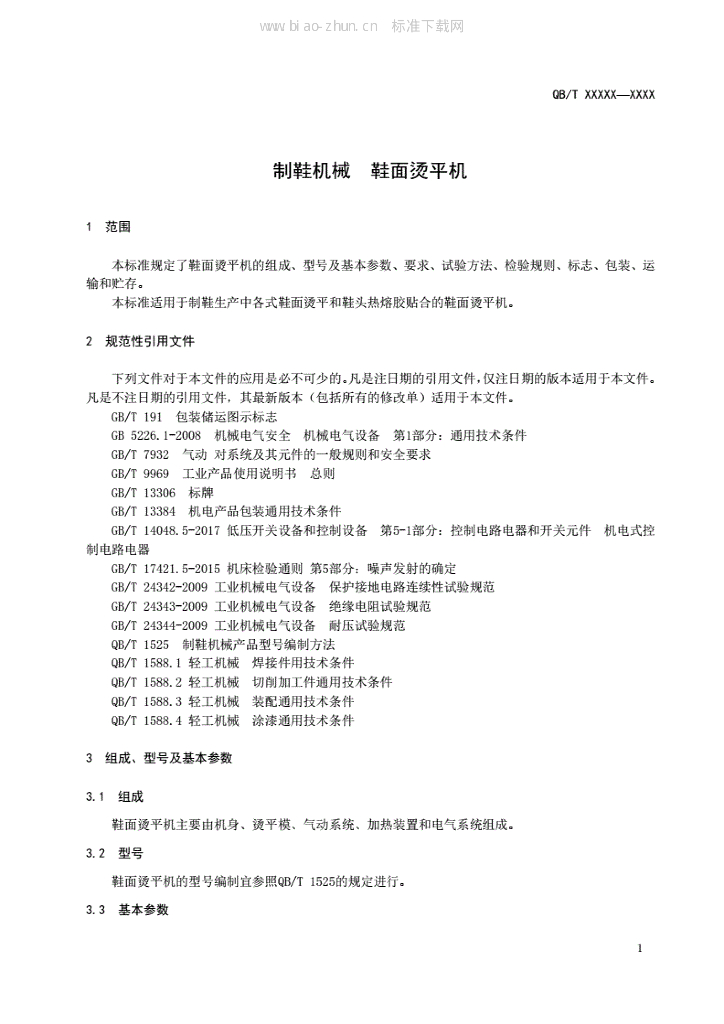 www.biao-zhun.cn 标准下载网

QB/T XXXXX—XXXX

制鞋机械 鞋面烫平机

1 范围

本标准规定了鞋面烫平机的组成、型号及基本参数、要求、试验方法、检验规则、标志、包装、运输和贮存。

本标准适用于制鞋生产中各式鞋面烫平和鞋头热熔胶贴合的鞋面烫平机。

2 规范性引用文件

下列文件对于本文件的应用是必不可少的。凡是注日期的引用文件，仅注日期的版本适用于本文件。凡是不注日期的引用文件，其最新版本（包括所有的修改单）适用于本文件。

GB/T 191 包装储运图示标志

GB 5226.1-2008 机械电气安全 机械电气设备 第1部分：通用技术条件

GB/T 7932 气动 对系统及其元件的一般规则和安全要求

GB/T 9969 工业产品使用说明书 总则

GB/T 13306 标牌

GB/T 13384 机电产品包装通用技术条件

GB/T 14048.5-2017 低压开关设备和控制设备 第5-1部分：控制电路电器和开关元件 机电式控制电路电器

GB/T 17421.5-2015 机床检验通则 第5部分：噪声发射的确定

GB/T 24342-2009 工业机械电气设备 保护接地电路连续性试验规范

GB/T 24343-2009 工业机械电气设备 绝缘电阻试验规范

GB/T 24344-2009 工业机械电气设备 耐压试验规范

QB/T 1525 制鞋机械产品型号编制方法

QB/T 1588.1 轻工机械 焊接件用技术条件

QB/T 1588.2 轻工机械 切削加工件通用技术条件

QB/T 1588.3 轻工机械 装配通用技术条件

QB/T 1588.4 轻工机械 涂漆通用技术条件

3 组成、型号及基本参数

3.1 组成

鞋面烫平机主要由机身、烫平模、气动系统、加热装置和电气系统组成。

3.2 型号

鞋面烫平机的型号编制宜参照QB/T 1525的规定进行。

3.3 基本参数

1